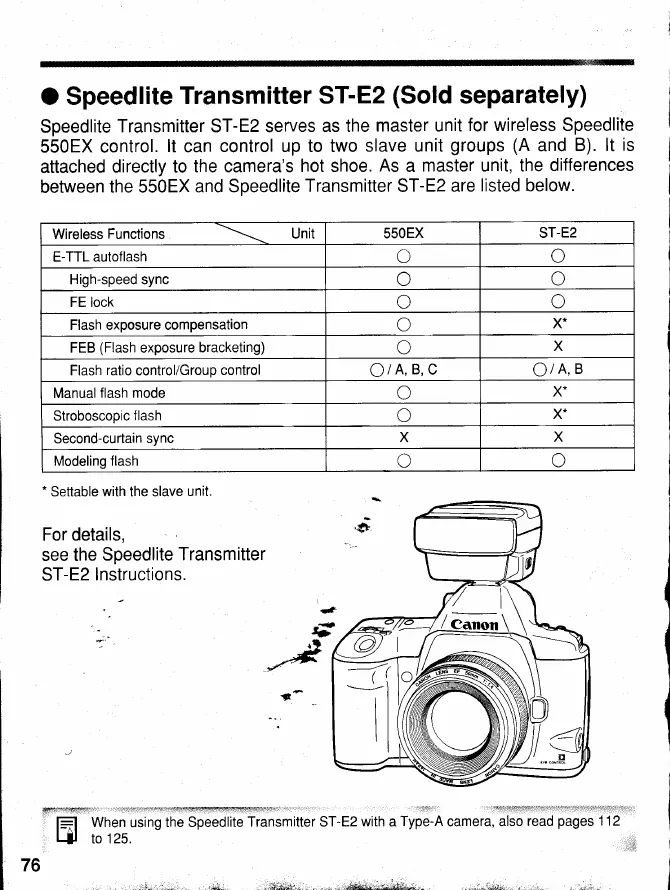 ● Speedlite Transmitter ST-E2 (Sold separately)

Speedlite Transmitter ST-E2 serves as the master unit for wireless Speedlite 550EX control. It can control up to two slave unit groups (A and B). It is attached directly to the camera's hot shoe. As a master unit, the differences between the 550EX and Speedlite Transmitter ST-E2 are listed below.

| Wireless Functions / Unit | 550EX | ST-E2 |
|---|---|---|
| E-TTL autoflash | ○ | ○ |
| High-speed sync | ○ | ○ |
| FE lock | ○ | ○ |
| Flash exposure compensation | ○ | X* |
| FEB (Flash exposure bracketing) | ○ | X |
| Flash ratio control/Group control | ○ / A, B, C | ○ / A, B |
| Manual flash mode | ○ | X* |
| Stroboscopic flash | ○ | X* |
| Second-curtain sync | X | X |
| Modeling flash | ○ | ○ |

* Settable with the slave unit.

For details, see the Speedlite Transmitter ST-E2 Instructions.

Canon

When using the Speedlite Transmitter ST-E2 with a Type-A camera, also read pages 112 to 125.

76